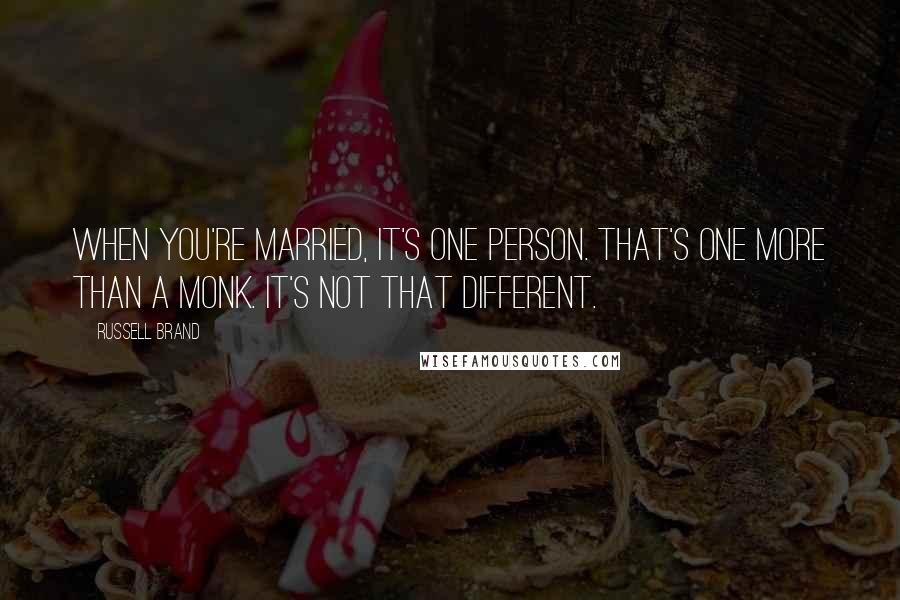 WHEN YOU'RE MARRIED, IT'S ONE PERSON. THAT'S ONE MORE THAN A MONK. IT'S NOT THAT DIFFERENT.

RUSSELL BRAND

WISEFAMOUSQUOTES.COM